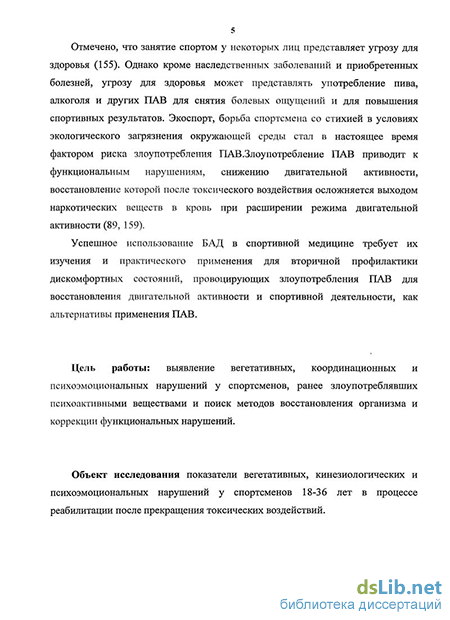 5

Отмечено, что занятие спортом у некоторых лиц представляет угрозу для здоровья (155). Однако кроме наследственных заболеваний и приобретенных болезней, угрозу для здоровья может представлять употребление пива, алкоголя и других ПАВ для снятия болевых ощущений и для повышения спортивных результатов. Экоспорт, борьба спортсмена со стихией в условиях экологического загрязнения окружающей среды стал в настоящее время фактором риска злоупотребления ПАВ.Злоупотребление ПАВ приводит к функциональным нарушениям, снижению двигательной активности, восстановление которой после токсического воздействия осложняется выходом наркотических веществ в кровь при расширении режима двигательной активности (89, 159).

Успешное использование БАД в спортивной медицине требует их изучения и практического применения для вторичной профилактики дискомфортных состояний, провоцирующих злоупотребления ПАВ для восстановления двигательной активности и спортивной деятельности, как альтернативы применения ПАВ.

Цель работы: выявление вегетативных, координационных и психоэмоциональных нарушений у спортсменов, ранее злоупотреблявших психоактивными веществами и поиск методов восстановления организма и коррекции функциональных нарушений.

Объект исследования показатели вегетативных, кинезиологических и психоэмоциональных нарушений у спортсменов 18-36 лет в процессе реабилитации после прекращения токсических воздействий.

dsLib.net
библиотека диссертаций